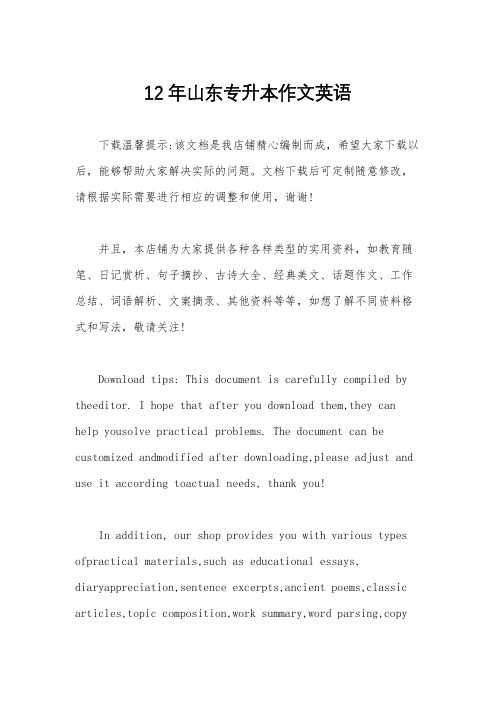 12年山东专升本作文英语

下载温馨提示:该文档是我店铺精心编制而成，希望大家下载以后，能够帮助大家解决实际的问题。文档下载后可定制随意修改，请根据实际需要进行相应的调整和使用，谢谢!

并且，本店铺为大家提供各种各样类型的实用资料，如教育随笔、日记赏析、句子摘抄、古诗大全、经典美文、话题作文、工作总结、词语解析、文案摘录、其他资料等等，如想了解不同资料格式和写法，敬请关注!

Download tips: This document is carefully compiled by theeditor. I hope that after you download them,they can help yousolve practical problems. The document can be customized andmodified after downloading,please adjust and use it according toactual needs, thank you!

In addition, our shop provides you with various types ofpractical materials,such as educational essays, diaryappreciation,sentence excerpts,ancient poems,classic articles,topic composition,work summary,word parsing,copy